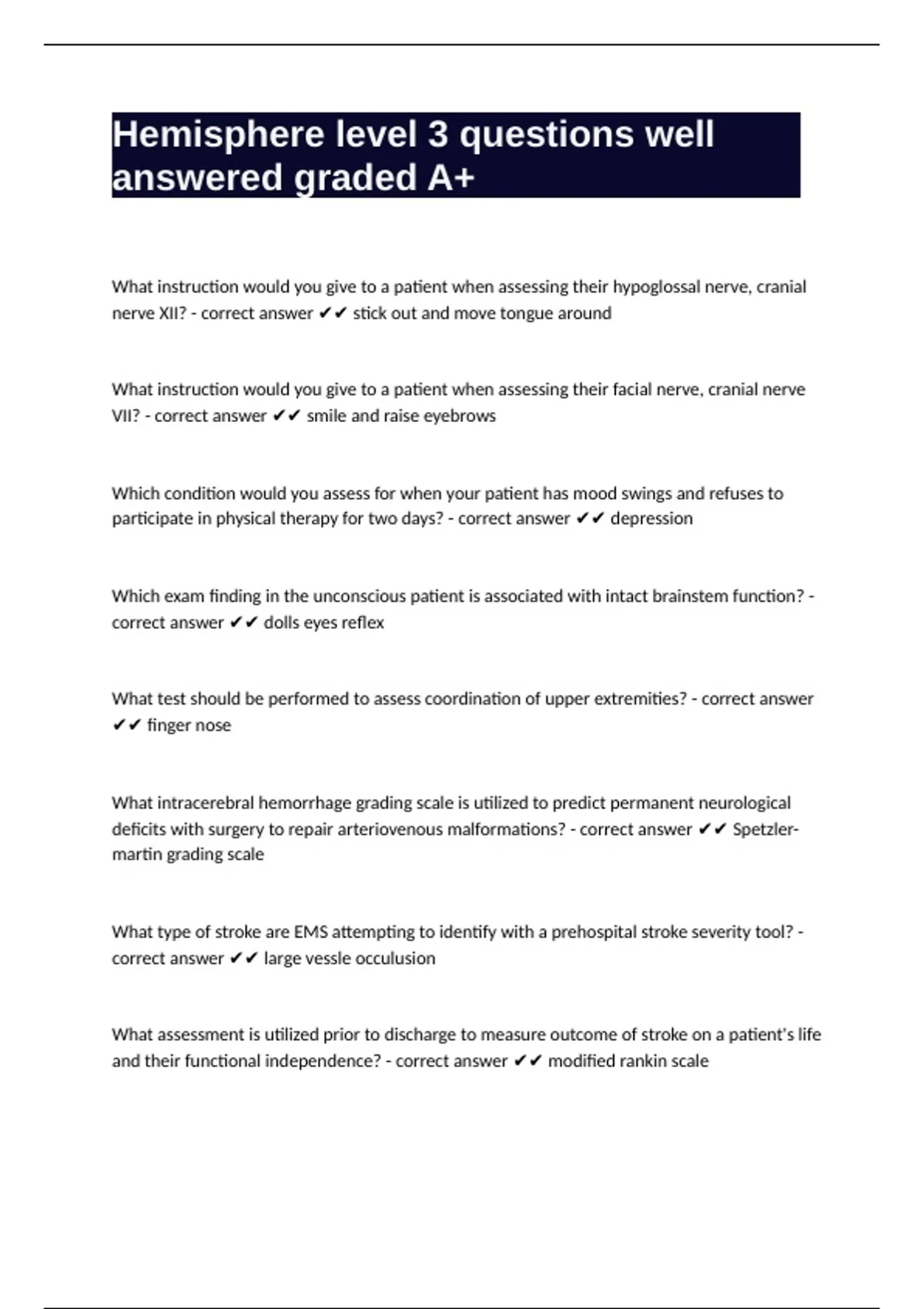 Hemisphere level 3 questions well answered graded A+

What instruction would you give to a patient when assessing their hypoglossal nerve, cranial nerve XII? - correct answer ✔✔ stick out and move tongue around

What instruction would you give to a patient when assessing their facial nerve, cranial nerve VII? - correct answer ✔✔ smile and raise eyebrows

Which condition would you assess for when your patient has mood swings and refuses to participate in physical therapy for two days? - correct answer ✔✔ depression

Which exam finding in the unconscious patient is associated with intact brainstem function? - correct answer ✔✔ dolls eyes reflex

What test should be performed to assess coordination of upper extremities? - correct answer ✔✔ finger nose

What intracerebral hemorrhage grading scale is utilized to predict permanent neurological deficits with surgery to repair arteriovenous malformations? - correct answer ✔✔ Spetzler-martin grading scale

What type of stroke are EMS attempting to identify with a prehospital stroke severity tool? - correct answer ✔✔ large vessle occulusion

What assessment is utilized prior to discharge to measure outcome of stroke on a patient's life and their functional independence? - correct answer ✔✔ modified rankin scale